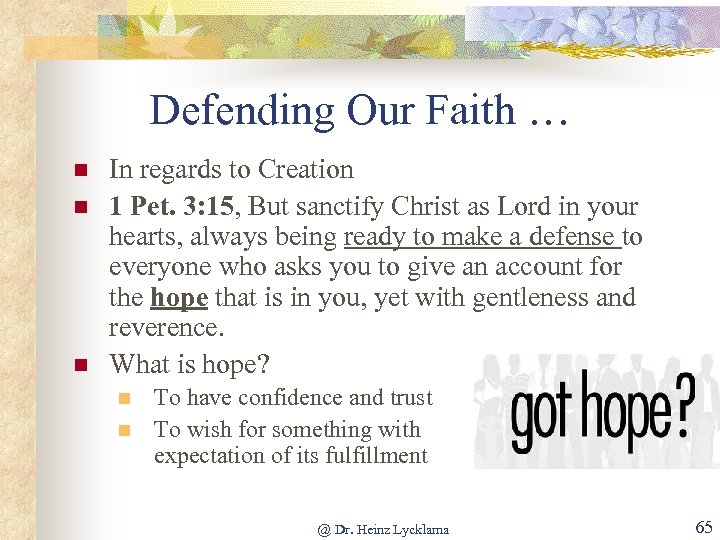 Defending Our Faith …

In regards to Creation

1 Pet. 3:15, But sanctify Christ as Lord in your hearts, always being ready to make a defense to everyone who asks you to give an account for the hope that is in you, yet with gentleness and reverence.

What is hope?

To have confidence and trust

To wish for something with expectation of its fulfillment

got hope?

@ Dr. Heinz Lycklama

65